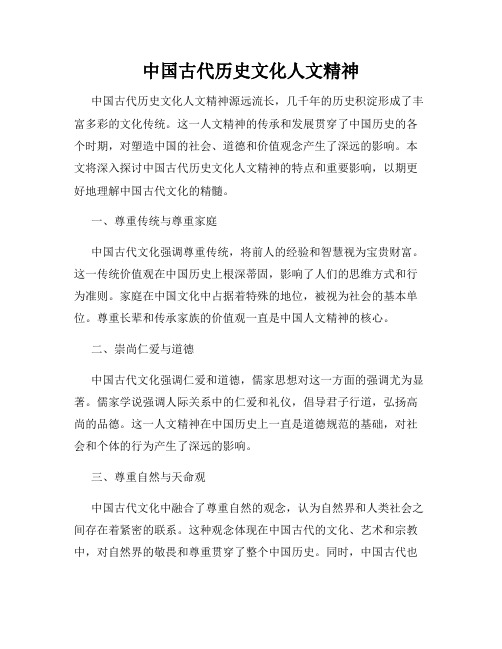 中国古代历史文化人文精神

中国古代历史文化人文精神源远流长，几千年的历史积淀形成了丰富多彩的文化传统。这一人文精神的传承和发展贯穿了中国历史的各个时期，对塑造中国的社会、道德和价值观念产生了深远的影响。本文将深入探讨中国古代历史文化人文精神的特点和重要影响，以期更好地理解中国古代文化的精髓。

一、尊重传统与尊重家庭

中国古代文化强调尊重传统，将前人的经验和智慧视为宝贵财富。这一传统价值观在中国历史上根深蒂固，影响了人们的思维方式和行为准则。家庭在中国文化中占据着特殊的地位，被视为社会的基本单位。尊重长辈和传承家族的价值观一直是中国人文精神的核心。

二、崇尚仁爱与道德

中国古代文化强调仁爱和道德，儒家思想对这一方面的强调尤为显著。儒家学说强调人际关系中的仁爱和礼仪，倡导君子行道，弘扬高尚的品德。这一人文精神在中国历史上一直是道德规范的基础，对社会和个体的行为产生了深远的影响。

三、尊重自然与天命观

中国古代文化中融合了尊重自然的观念，认为自然界和人类社会之间存在着紧密的联系。这种观念体现在中国古代的文化、艺术和宗教中，对自然界的敬畏和尊重贯穿了整个中国历史。同时，中国古代也